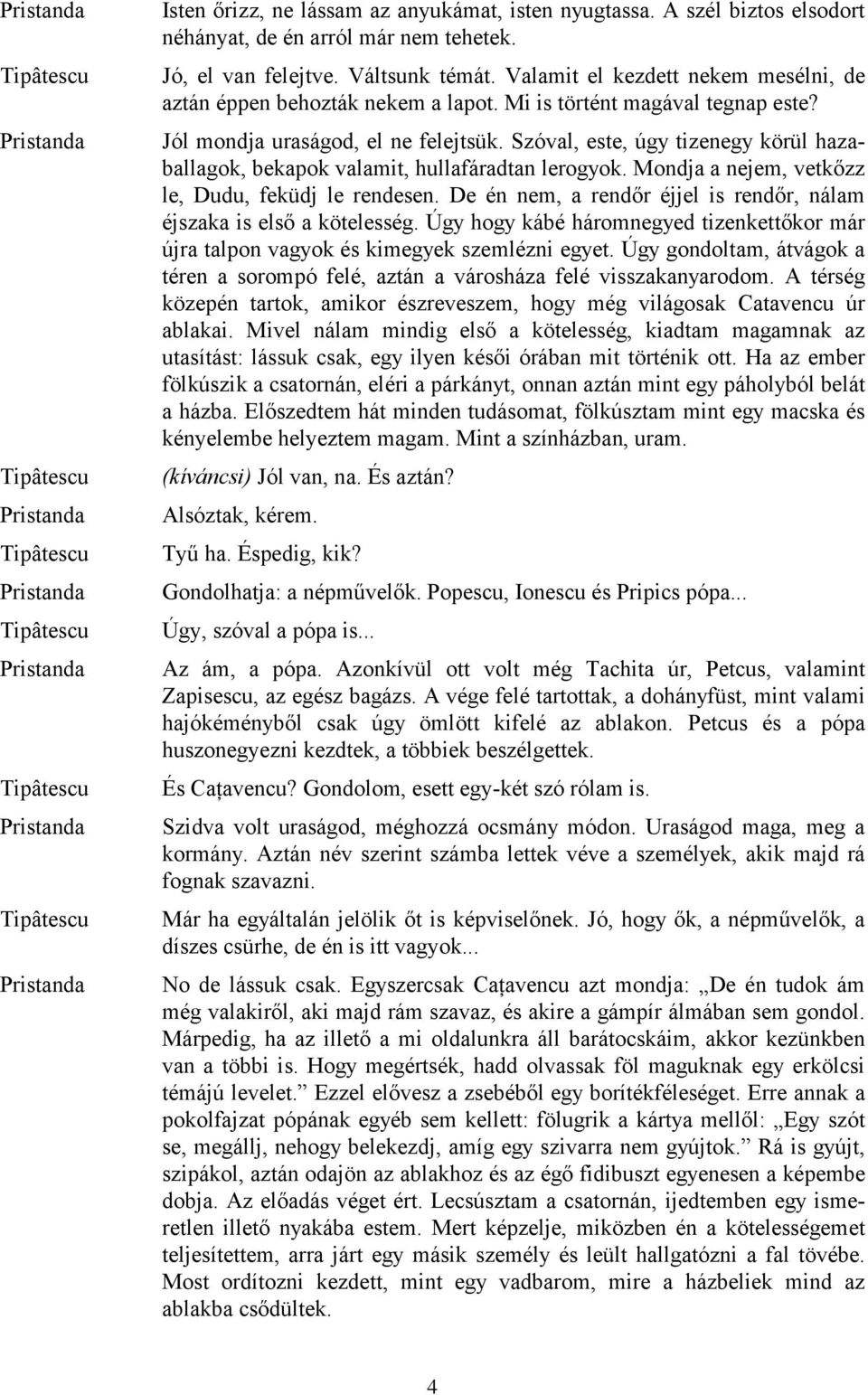 Pristanda Isten őrizz, ne lássam az anyukámat, isten nyugtassa. A szél biztos elsodort néhányat, de én arról már nem tehetek.

Tipâtescu Jó, el van felejtve. Váltsunk témát. Valamit el kezdett nekem mesélni, de aztán éppen behozták nekem a lapot. Mi is történt magával tegnap este?

Pristanda Jól mondja uraságod, el ne felejtsük. Szóval, este, úgy tizenegy körül hazaballagok, bekapok valamit, hullafáradtan lerogyok. Mondja a nejem, vetkőzz le, Dudu, feküdj le rendesen. De én nem, a rendőr éjjel is rendőr, nálam éjszaka is első a kötelesség. Úgy hogy kábé háromnegyed tizenkettőkor már újra talpon vagyok és kimegyek szemlézni egyet. Úgy gondoltam, átvágok a téren a sorompó felé, aztán a városháza felé visszakanyarodom. A térség közepén tartok, amikor észreveszem, hogy még világosak Catavencu úr ablakai. Mivel nálam mindig első a kötelesség, kiadtam magamnak az utasítást: lássuk csak, egy ilyen késői órában mit történik ott. Ha az ember fölkúszik a csatornán, eléri a párkányt, onnan aztán mint egy páholyból belát a házba. Előszedtem hát minden tudásomat, fölkúsztam mint egy macska és kényelembe helyeztem magam. Mint a színházban, uram.

Tipâtescu (kíváncsi) Jól van, na. És aztán?

Pristanda Alsóztak, kérem.

Tipâtescu Tyű ha. Éspedig, kik?

Pristanda Gondolhatja: a népművelők. Popescu, Ionescu és Pripics pópa...

Tipâtescu Úgy, szóval a pópa is...

Pristanda Az ám, a pópa. Azonkívül ott volt még Tachita úr, Petcus, valamint Zapisescu, az egész bagázs. A vége felé tartottak, a dohányfüst, mint valami hajókéményből csak úgy ömlött kifelé az ablakon. Petcus és a pópa huszonegyezni kezdtek, a többiek beszélgettek.

Tipâtescu És Caţavencu? Gondolom, esett egy-két szó rólam is.

Pristanda Szidva volt uraságod, méghozzá ocsmány módon. Uraságod maga, meg a kormány. Aztán név szerint számba lettek véve a személyek, akik majd rá fognak szavazni.

Tipâtescu Már ha egyáltalán jelölik őt is képviselőnek. Jó, hogy ők, a népművelők, a díszes csürhe, de én is itt vagyok...

Pristanda No de lássuk csak. Egyszercsak Caţavencu azt mondja: „De én tudok ám még valakiről, aki majd rám szavaz, és akire a gámpír álmában sem gondol. Márpedig, ha az illető a mi oldalunkra áll barátocskáim, akkor kezünkben van a többi is. Hogy megértsék, hadd olvassak föl maguknak egy erkölcsi témájú levelet.” Ezzel elővesz a zsebéből egy borítékféleséget. Erre annak a pokolfajzat pópának egyéb sem kellett: fölugrik a kártya mellől: „Egy szót se, megállj, nehogy belekezdj, amíg egy szivarra nem gyújtok.” Rá is gyújt, szipákol, aztán odajön az ablakhoz és az égő fidibuszt egyenesen a képembe dobja. Az előadás véget ért. Lecsúsztam a csatornán, ijedtemben egy ismeretlen illető nyakába estem. Mert képzelje, miközben én a kötelességemet teljesítettem, arra járt egy másik személy és leült hallgatózni a fal tövébe. Most ordítozni kezdett, mint egy vadbarom, mire a házbeliek mind az ablakba csődültek.

4